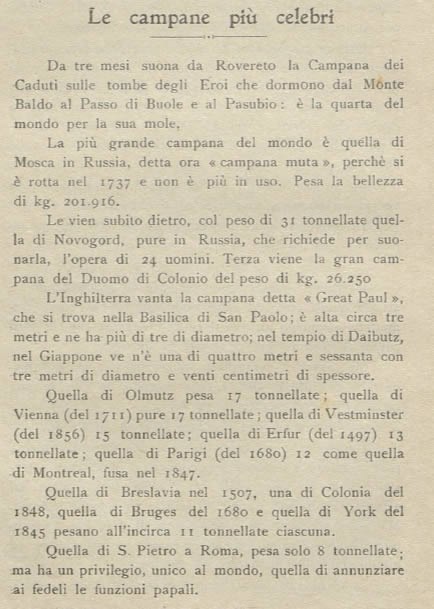 Le campane più celebri

Da tre mesi suona da Rovereto la Campana dei Caduti sulle tombe degli Eroi che dormono dal Monte Baldo al Passo di Buole e al Pasubio: è la quarta del mondo per la sua mole.

La più grande campana del mondo è quella di Mosca in Russia, detta ora « campana muta », perchè si è rotta nel 1737 e non è più in uso. Pesa la bellezza di kg. 201.916.

Le vien subito dietro, col peso di 31 tonnellate quella di Novogord, pure in Russia, che richiede per suonarla, l'opera di 24 uomini. Terza viene la gran campana del Duomo di Colonio del peso di kg. 26.250

L'Inghilterra vanta la campana detta « Great Paul », che si trova nella Basilica di San Paolo; è alta circa tre metri e ne ha più di tre di diametro; nel tempio di Daibutz, nel Giappone ve n'è una di quattro metri e sessanta con tre metri di diametro e venti centimetri di spessore.

Quella di Olmutz pesa 17 tonnellate; quella di Vienna (del 1711) pure 17 tonnellate; quella di Vestminster (del 1856) 15 tonnellate; quella di Erfur (del 1497) 13 tonnellate; quella di Parigi (del 1680) 12 come quella di Montreal, fusa nel 1847.

Quella di Breslavia nel 1507, una di Colonia del 1848, quella di Bruges del 1680 e quella di York del 1845 pesano all'incirca 11 tonnellate ciascuna.

Quella di S. Pietro a Roma, pesa solo 8 tonnellate; ma ha un privilegio, unico al mondo, quella di annunziare ai fedeli le funzioni papali.